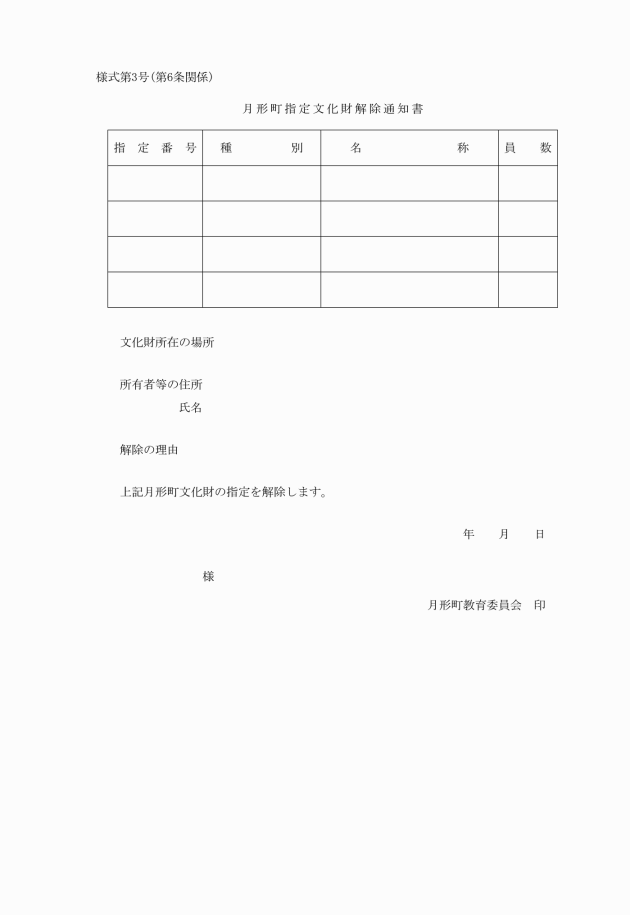 様式第3号(第6条関係)

月形町指定文化財解除通知書

| 指定番号 | 種別 | 名称 | 員数 |
|---|---|---|---|
| | | | |
| | | | |
| | | | |
| | | | |

文化財所在の場所

所有者等の住所
氏名

解除の理由

上記月形町文化財の指定を解除します。

年　月　日

様

月形町教育委員会　印